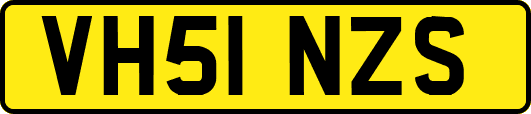 VH51 NZS